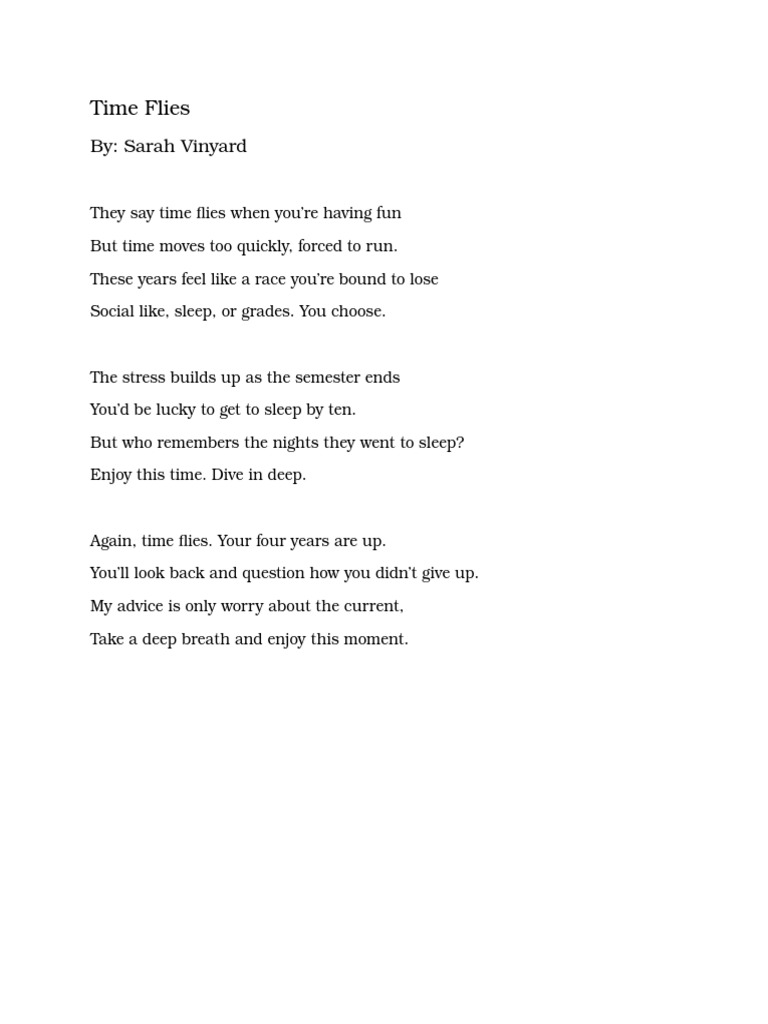 Time Flies

By: Sarah Vinyard

They say time flies when you're having fun
But time moves too quickly, forced to run.
These years feel like a race you're bound to lose
Social like, sleep, or grades. You choose.

The stress builds up as the semester ends
You'd be lucky to get to sleep by ten.
But who remembers the nights they went to sleep?
Enjoy this time. Dive in deep.

Again, time flies. Your four years are up.
You'll look back and question how you didn't give up.
My advice is only worry about the current,
Take a deep breath and enjoy this moment.